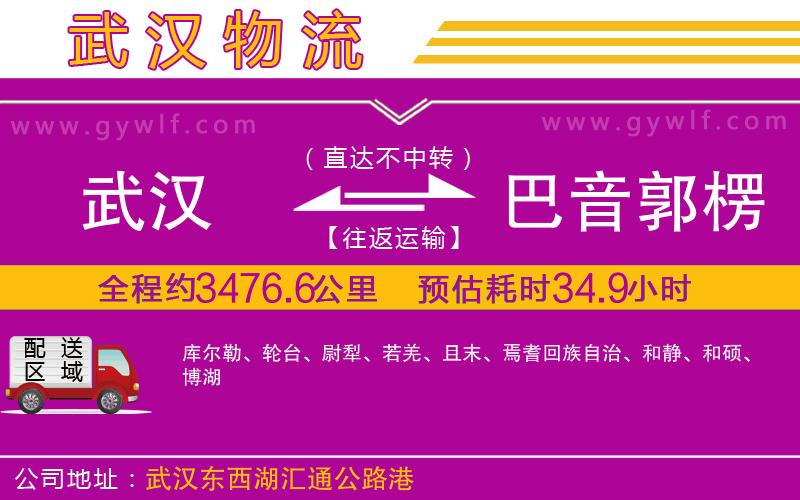 武汉物流

www.gywlf.com

www.gywlf.com

武汉

（直达不中转）

【往返运输】

巴音郭楞

全程约3476.6公里 预估耗时34.9小时

配送区域

库尔勒、轮台、尉犁、若羌、且末、焉耆回族自治、和静、和硕、博湖

公司地址：武汉东西湖汇通公路港